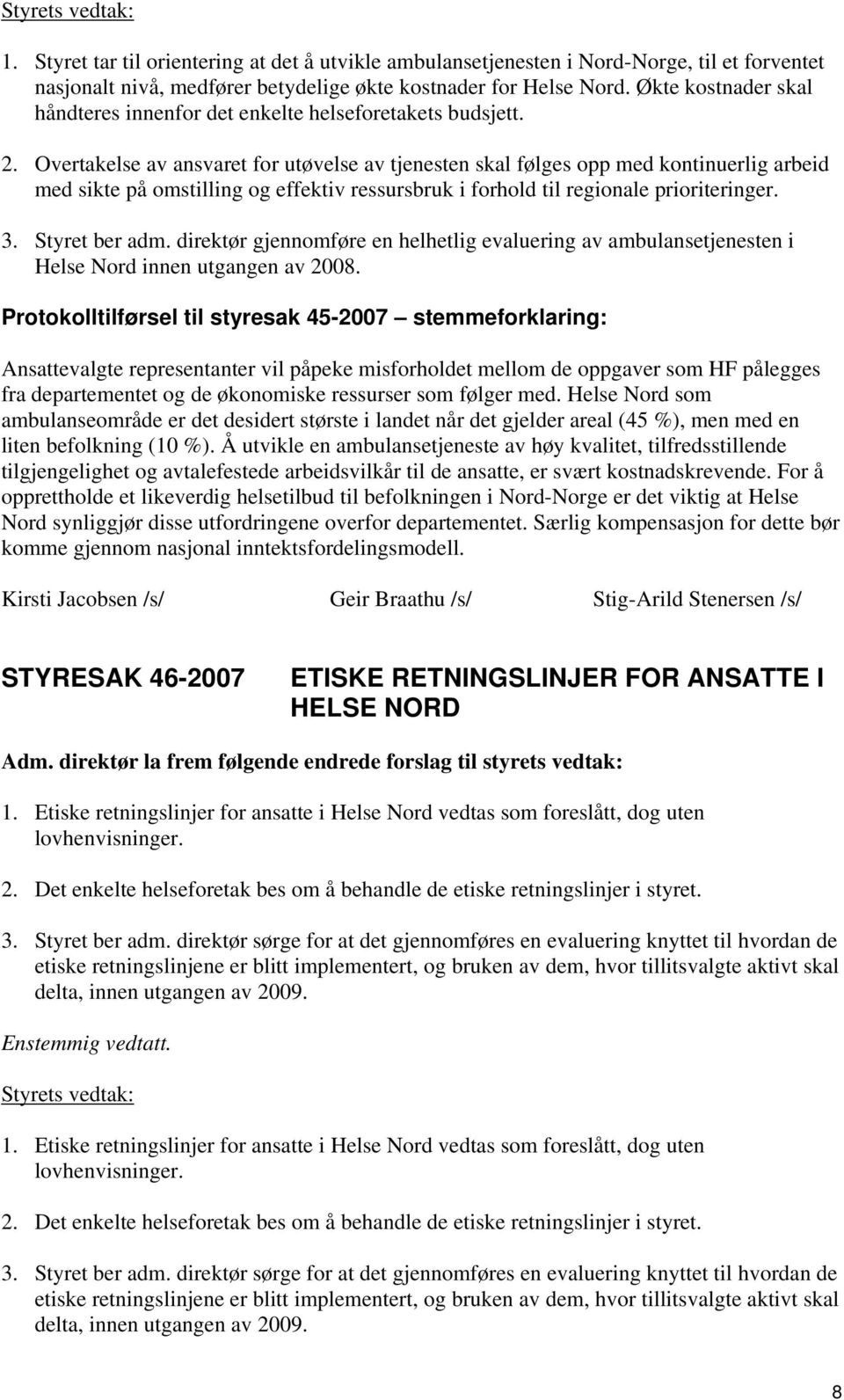 Styrets vedtak:

1. Styret tar til orientering at det å utvikle ambulansetjenesten i Nord-Norge, til et forventet nasjonalt nivå, medfører betydelige økte kostnader for Helse Nord. Økte kostnader skal håndteres innenfor det enkelte helseforetakets budsjett.

2. Overtakelse av ansvaret for utøvelse av tjenesten skal følges opp med kontinuerlig arbeid med sikte på omstilling og effektiv ressursbruk i forhold til regionale prioriteringer.

3. Styret ber adm. direktør gjennomføre en helhetlig evaluering av ambulansetjenesten i Helse Nord innen utgangen av 2008.

Protokolltilførsel til styresak 45-2007 – stemmeforklaring:

Ansattevalgte representanter vil påpeke misforholdet mellom de oppgaver som HF pålegges fra departementet og de økonomiske ressurser som følger med. Helse Nord som ambulanseområde er det desidert største i landet når det gjelder areal (45 %), men med en liten befolkning (10 %). Å utvikle en ambulansetjeneste av høy kvalitet, tilfredsstillende tilgjengelighet og avtalefestede arbeidsvilkår til de ansatte, er svært kostnadskrevende. For å opprettholde et likeverdig helsetilbud til befolkningen i Nord-Norge er det viktig at Helse Nord synliggjør disse utfordringene overfor departementet. Særlig kompensasjon for dette bør komme gjennom nasjonal inntektsfordelingsmodell.

Kirsti Jacobsen /s/ Geir Braathu /s/ Stig-Arild Stenersen /s/

STYRESAK 46-2007 ETISKE RETNINGSLINJER FOR ANSATTE I HELSE NORD

Adm. direktør la frem følgende endrede forslag til styrets vedtak:

1. Etiske retningslinjer for ansatte i Helse Nord vedtas som foreslått, dog uten lovhenvisninger.

2. Det enkelte helseforetak bes om å behandle de etiske retningslinjer i styret.

3. Styret ber adm. direktør sørge for at det gjennomføres en evaluering knyttet til hvordan de etiske retningslinjene er blitt implementert, og bruken av dem, hvor tillitsvalgte aktivt skal delta, innen utgangen av 2009.

Enstemmig vedtatt.

Styrets vedtak:

1. Etiske retningslinjer for ansatte i Helse Nord vedtas som foreslått, dog uten lovhenvisninger.

2. Det enkelte helseforetak bes om å behandle de etiske retningslinjer i styret.

3. Styret ber adm. direktør sørge for at det gjennomføres en evaluering knyttet til hvordan de etiske retningslinjene er blitt implementert, og bruken av dem, hvor tillitsvalgte aktivt skal delta, innen utgangen av 2009.

8